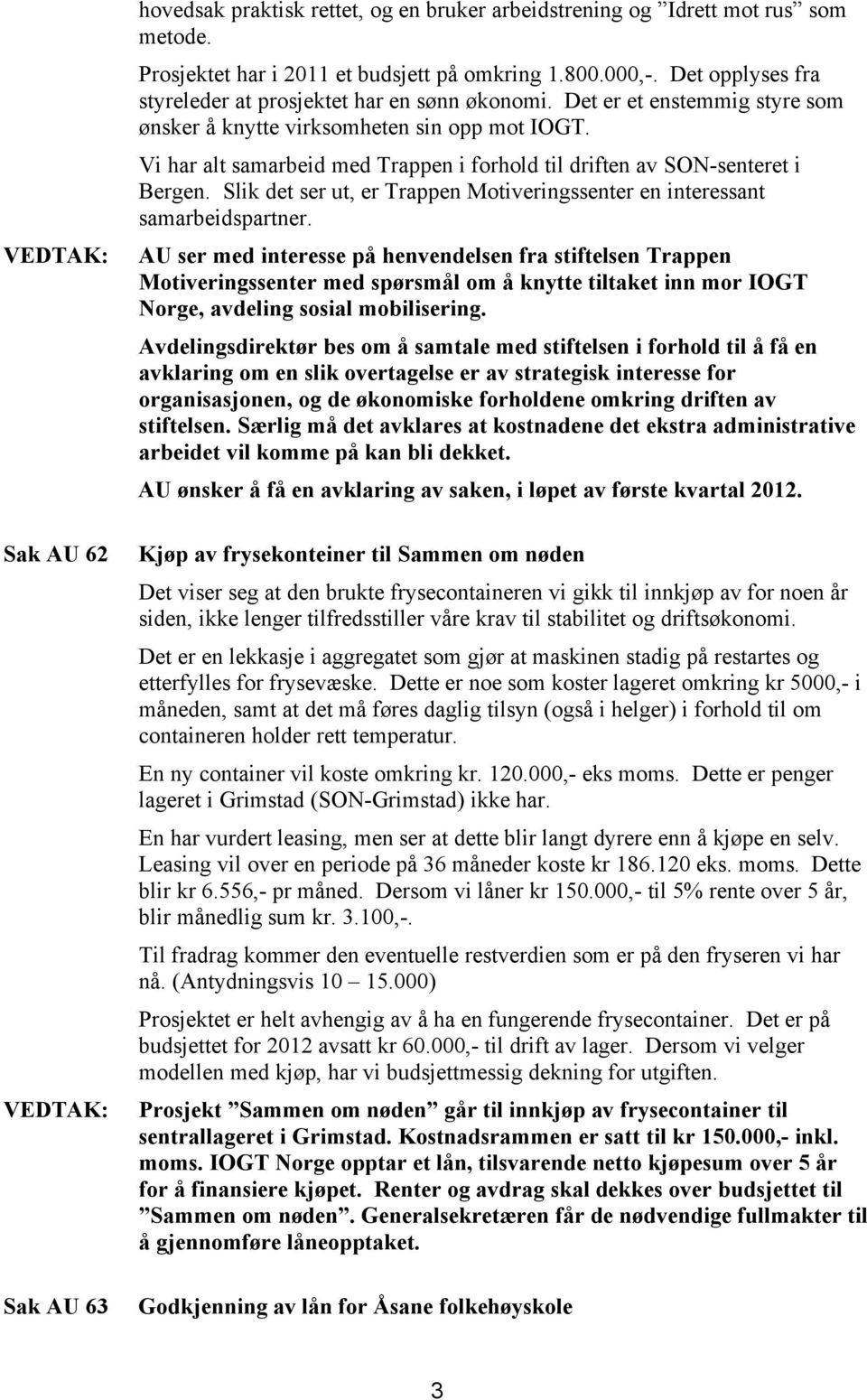 hovedsak praktisk rettet, og en bruker arbeidstrening og ”Idrett mot rus” som metode.

Prosjektet har i 2011 et budsjett på omkring 1.800.000,-. Det opplyses fra styreleder at prosjektet har en sønn økonomi. Det er et enstemmig styre som ønsker å knytte virksomheten sin opp mot IOGT.

Vi har alt samarbeid med Trappen i forhold til driften av SON-senteret i Bergen. Slik det ser ut, er Trappen Motiveringssenter en interessant samarbeidspartner.

VEDTAK: AU ser med interesse på henvendelsen fra stiftelsen Trappen Motiveringssenter med spørsmål om å knytte tiltaket inn mor IOGT Norge, avdeling sosial mobilisering.

Avdelingsdirektør bes om å samtale med stiftelsen i forhold til å få en avklaring om en slik overtagelse er av strategisk interesse for organisasjonen, og de økonomiske forholdene omkring driften av stiftelsen. Særlig må det avklares at kostnadene det ekstra administrative arbeidet vil komme på kan bli dekket.

AU ønsker å få en avklaring av saken, i løpet av første kvartal 2012.

Sak AU 62 Kjøp av frysekonteiner til Sammen om nøden

Det viser seg at den brukte frysecontaineren vi gikk til innkjøp av for noen år siden, ikke lenger tilfredsstiller våre krav til stabilitet og driftsøkonomi.

Det er en lekkasje i aggregatet som gjør at maskinen stadig på restartes og etterfylles for frysevæske. Dette er noe som koster lageret omkring kr 5000,- i måneden, samt at det må føres daglig tilsyn (også i helger) i forhold til om containeren holder rett temperatur.

En ny container vil koste omkring kr. 120.000,- eks moms. Dette er penger lageret i Grimstad (SON-Grimstad) ikke har.

En har vurdert leasing, men ser at dette blir langt dyrere enn å kjøpe en selv. Leasing vil over en periode på 36 måneder koste kr 186.120 eks. moms. Dette blir kr 6.556,- pr måned. Dersom vi låner kr 150.000,- til 5% rente over 5 år, blir månedlig sum kr. 3.100,-.

Til fradrag kommer den eventuelle restverdien som er på den fryseren vi har nå. (Antydningsvis 10 – 15.000)

Prosjektet er helt avhengig av å ha en fungerende frysecontainer. Det er på budsjettet for 2012 avsatt kr 60.000,- til drift av lager. Dersom vi velger modellen med kjøp, har vi budsjettmessig dekning for utgiften.

VEDTAK: Prosjekt ”Sammen om nøden” går til innkjøp av frysecontainer til sentrallageret i Grimstad. Kostnadsrammen er satt til kr 150.000,- inkl. moms. IOGT Norge opptar et lån, tilsvarende netto kjøpesum over 5 år for å finansiere kjøpet. Renter og avdrag skal dekkes over budsjettet til ”Sammen om nøden”. Generalsekretæren får de nødvendige fullmakter til å gjennomføre låneopptaket.

Sak AU 63 Godkjenning av lån for Åsane folkehøyskole

3